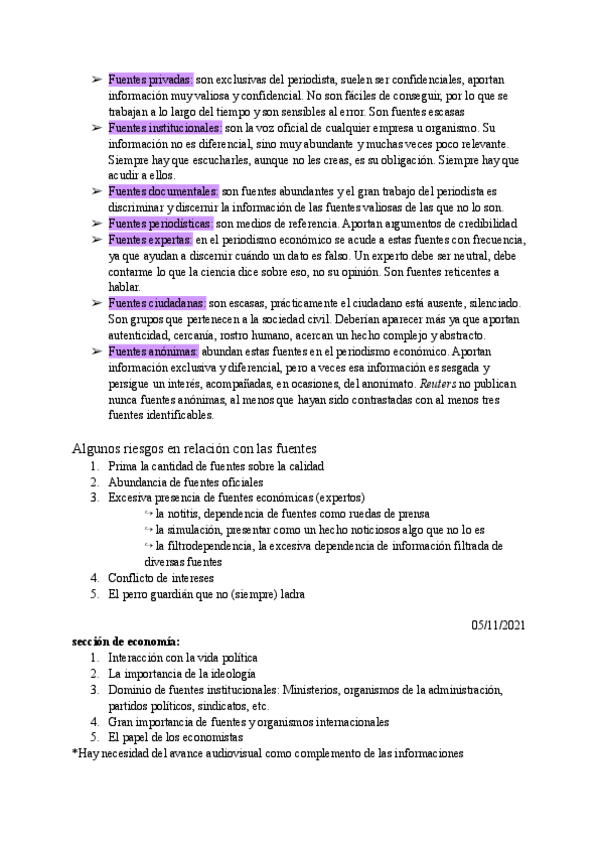 ➢ Fuentes privadas: son exclusivas del periodista, suelen ser confidenciales, aportan información muy valiosa y confidencial. No son fáciles de conseguir, por lo que se trabajan a lo largo del tiempo y son sensibles al error. Son fuentes escasas
➢ Fuentes institucionales: son la voz oficial de cualquier empresa u organismo. Su información no es diferencial, sino muy abundante y muchas veces poco relevante. Siempre hay que escucharles, aunque no les creas, es su obligación. Siempre hay que acudir a ellos.
➢ Fuentes documentales: son fuentes abundantes y el gran trabajo del periodista es discriminar y discernir la información de las fuentes valiosas de las que no lo son.
➢ Fuentes periodísticas: son medios de referencia. Aportan argumentos de credibilidad
➢ Fuentes expertas: en el periodismo económico se acude a estas fuentes con frecuencia, ya que ayudan a discernir cuándo un dato es falso. Un experto debe ser neutral, debe contarme lo que la ciencia dice sobre eso, no su opinión. Son fuentes reticentes a hablar.
➢ Fuentes ciudadanas: son escasas, prácticamente el ciudadano está ausente, silenciado. Son grupos que pertenecen a la sociedad civil. Deberían aparecer más ya que aportan autenticidad, cercanía, rostro humano, acercan un hecho complejo y abstracto.
➢ Fuentes anónimas: abundan estas fuentes en el periodismo económico. Aportan información exclusiva y diferencial, pero a veces esa información es sesgada y persigue un interés, acompañadas, en ocasiones, del anonimato. Reuters no publican nunca fuentes anónimas, al menos que hayan sido contrastadas con al menos tres fuentes identificables.

Algunos riesgos en relación con las fuentes
1. Prima la cantidad de fuentes sobre la calidad
2. Abundancia de fuentes oficiales
3. Excesiva presencia de fuentes económicas (expertos)
↪ la notitis, dependencia de fuentes como ruedas de prensa
↪ la simulación, presentar como un hecho noticiosos algo que no lo es
↪ la filtrodependencia, la excesiva dependencia de información filtrada de diversas fuentes
4. Conflicto de intereses
5. El perro guardián que no (siempre) ladra

05/11/2021

sección de economía:
1. Interacción con la vida política
2. La importancia de la ideología
3. Dominio de fuentes institucionales: Ministerios, organismos de la administración, partidos políticos, sindicatos, etc.
4. Gran importancia de fuentes y organismos internacionales
5. El papel de los economistas
*Hay necesidad del avance audiovisual como complemento de las informaciones